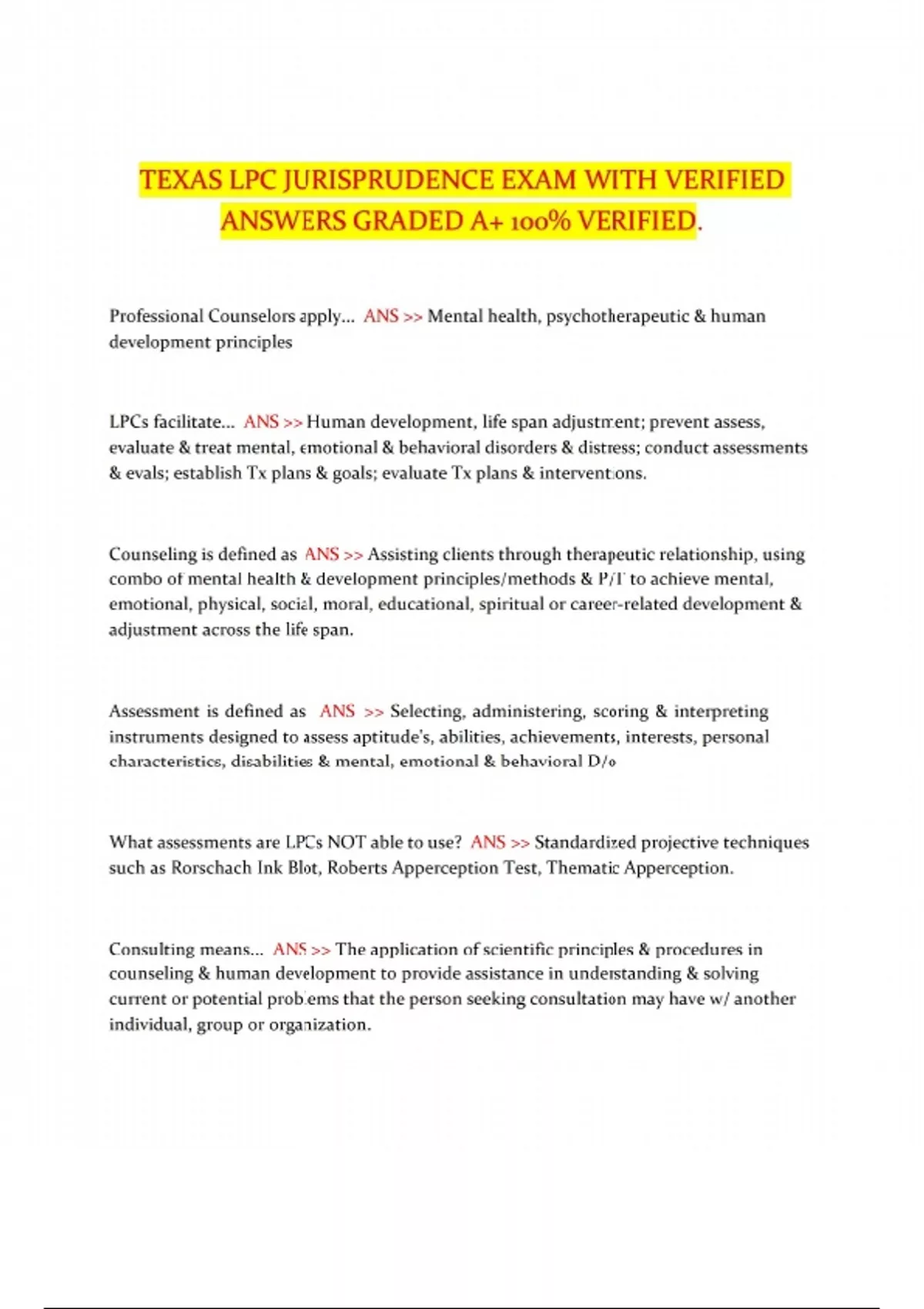 TEXAS LPC JURISPRUDENCE EXAM WITH VERIFIED ANSWERS GRADED A+ 100% VERIFIED.

Professional Counselors apply... ANS >> Mental health, psychotherapeutic & human development principles

LPCs facilitate... ANS >> Human development, life span adjustment; prevent assess, evaluate & treat mental, emotional & behavioral disorders & distress; conduct assessments & evals; establish Tx plans & goals; evaluate Tx plans & interventions.

Counseling is defined as ANS >> Assisting clients through therapeutic relationship, using combo of mental health & development principles/methods & P/T to achieve mental, emotional, physical, social, moral, educational, spiritual or career-related development & adjustment across the life span.

Assessment is defined as ANS >> Selecting, administering, scoring & interpreting instruments designed to assess aptitude's, abilities, achievements, interests, personal characteristics, disabilities & mental, emotional & behavioral D/o

What assessments are LPCs NOT able to use? ANS >> Standardized projective techniques such as Rorschach Ink Blot, Roberts Apperception Test, Thematic Apperception.

Consulting means... ANS >> The application of scientific principles & procedures in counseling & human development to provide assistance in understanding & solving current or potential problems that the person seeking consultation may have w/ another individual, group or organization.